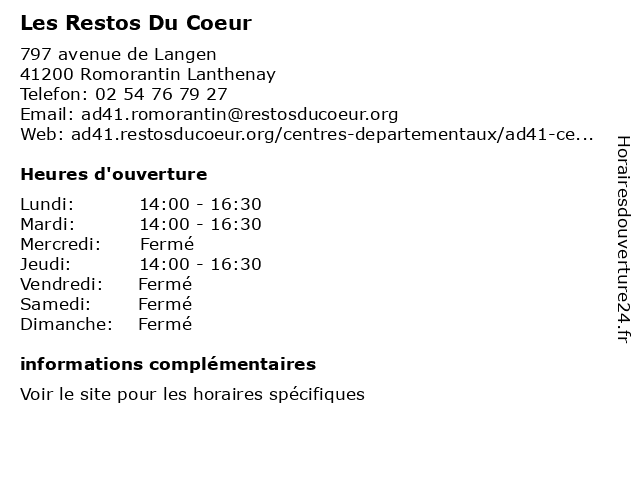 Les Restos Du Coeur

797 avenue de Langen
41200 Romorantin Lanthenay
Telefon: 02 54 76 79 27
Email: ad41.romorantin@restosducoeur.org
Web: ad41.restosducoeur.org/centres-departementaux/ad41-ce...

Heures d'ouverture

| | |
|---|---|
| Lundi: | 14:00 - 16:30 |
| Mardi: | 14:00 - 16:30 |
| Mercredi: | Fermé |
| Jeudi: | 14:00 - 16:30 |
| Vendredi: | Fermé |
| Samedi: | Fermé |
| Dimanche: | Fermé |

informations complémentaires

Voir le site pour les horaires spécifiques

Horairesdouverture24.fr